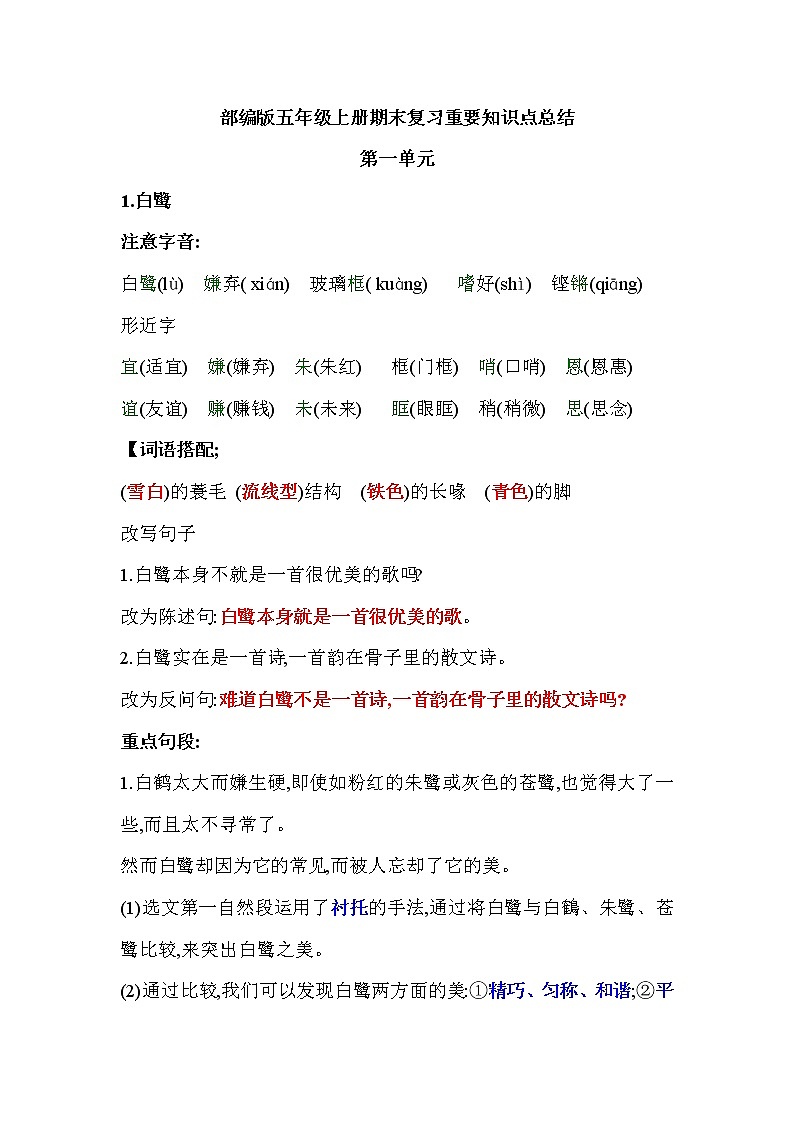 部编版五年级上册期末复习重要知识点总结

第一单元

1.白鹭

注意字音:

白鹭(lù)　嫌弃( xián)　玻璃框( kuàng)　嗜好(shì)　铿锵(qiāng)

形近字

宜(适宜)　嫌(嫌弃)　朱(朱红)　框(门框)　哨(口哨)　恩(恩惠)

谊(友谊)　赚(赚钱)　未(未来)　眶(眼眶)　稍(稍微)　思(思念)

【词语搭配;

(雪白)的蓑毛 (流线型)结构 (铁色)的长喙 (青色)的脚

改写句子

1.白鹭本身不就是一首很优美的歌吗?

改为陈述句:白鹭本身就是一首很优美的歌。

2.白鹭实在是一首诗,一首韵在骨子里的散文诗。

改为反问句:难道白鹭不是一首诗,一首韵在骨子里的散文诗吗?

重点句段:

1.白鹤太大而嫌生硬,即使如粉红的朱鹭或灰色的苍鹭,也觉得大了一些,而且太不寻常了。

然而白鹭却因为它的常见,而被人忘却了它的美。

(1)选文第一自然段运用了衬托的手法,通过将白鹭与白鹤、朱鹭、苍鹭比较,来突出白鹭之美。

(2)通过比较,我们可以发现白鹭两方面的美:①精巧、匀称、和谐;②平